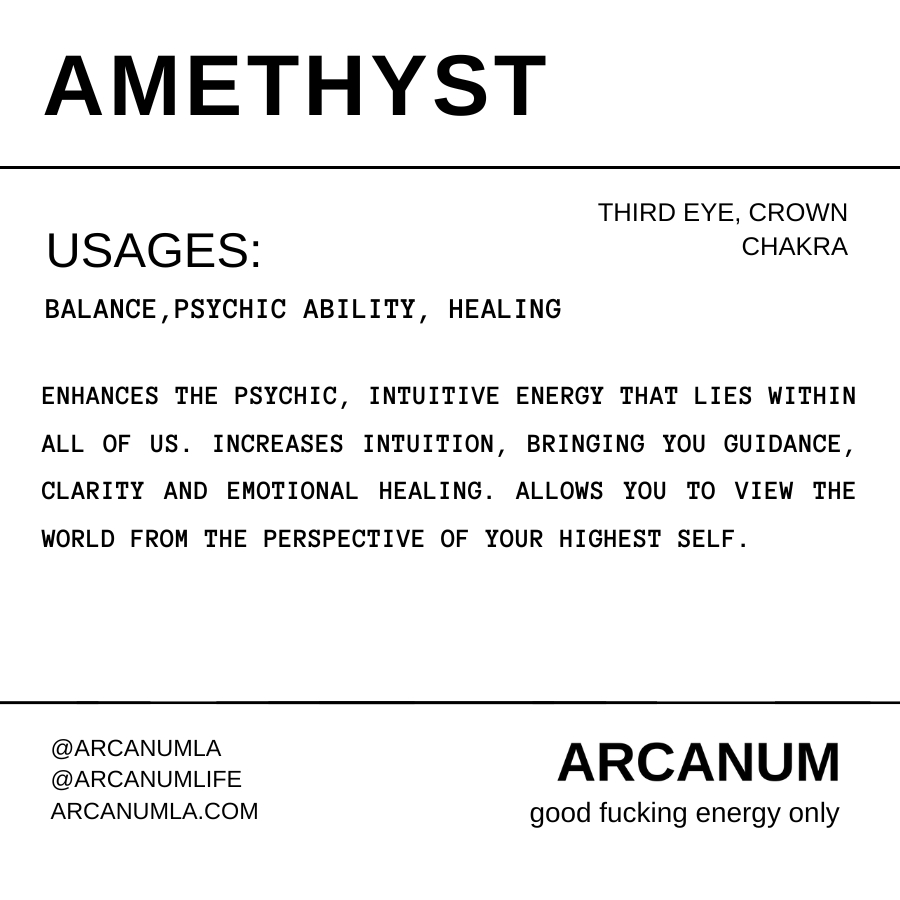 AMETHYST

USAGES:

THIRD EYE, CROWN CHAKRA

BALANCE,PSYCHIC ABILITY, HEALING

ENHANCES THE PSYCHIC, INTUITIVE ENERGY THAT LIES WITHIN ALL OF US. INCREASES INTUITION, BRINGING YOU GUIDANCE, CLARITY AND EMOTIONAL HEALING. ALLOWS YOU TO VIEW THE WORLD FROM THE PERSPECTIVE OF YOUR HIGHEST SELF.

@ARCANUMLA
@ARCANUMLIFE
ARCANUMLA.COM

ARCANUM
good fucking energy only